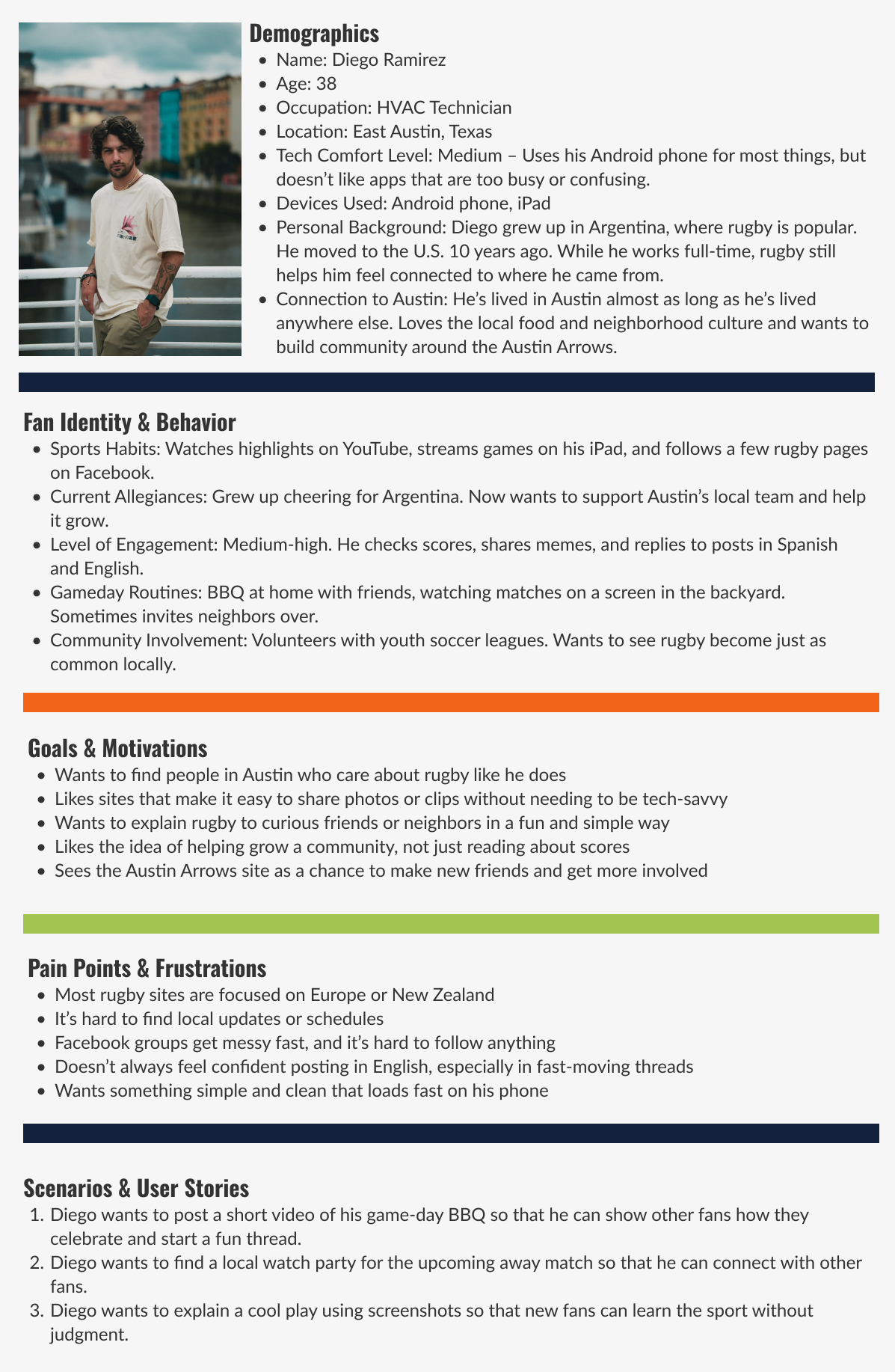 Demographics

- Name: Diego Ramirez
- Age: 38
- Occupation: HVAC Technician
- Location: East Austin, Texas
- Tech Comfort Level: Medium – Uses his Android phone for most things, but doesn't like apps that are too busy or confusing.
- Devices Used: Android phone, iPad
- Personal Background: Diego grew up in Argentina, where rugby is popular. He moved to the U.S. 10 years ago. While he works full-time, rugby still helps him feel connected to where he came from.
- Connection to Austin: He's lived in Austin almost as long as he's lived anywhere else. Loves the local food and neighborhood culture and wants to build community around the Austin Arrows.

Fan Identity & Behavior

- Sports Habits: Watches highlights on YouTube, streams games on his iPad, and follows a few rugby pages on Facebook.
- Current Allegiances: Grew up cheering for Argentina. Now wants to support Austin's local team and help it grow.
- Level of Engagement: Medium-high. He checks scores, shares memes, and replies to posts in Spanish and English.
- Gameday Routines: BBQ at home with friends, watching matches on a screen in the backyard. Sometimes invites neighbors over.
- Community Involvement: Volunteers with youth soccer leagues. Wants to see rugby become just as common locally.

Goals & Motivations

- Wants to find people in Austin who care about rugby like he does
- Likes sites that make it easy to share photos or clips without needing to be tech-savvy
- Wants to explain rugby to curious friends or neighbors in a fun and simple way
- Likes the idea of helping grow a community, not just reading about scores
- Sees the Austin Arrows site as a chance to make new friends and get more involved

Pain Points & Frustrations

- Most rugby sites are focused on Europe or New Zealand
- It's hard to find local updates or schedules
- Facebook groups get messy fast, and it's hard to follow anything
- Doesn't always feel confident posting in English, especially in fast-moving threads
- Wants something simple and clean that loads fast on his phone

Scenarios & User Stories

1. Diego wants to post a short video of his game-day BBQ so that he can show other fans how they celebrate and start a fun thread.
2. Diego wants to find a local watch party for the upcoming away match so that he can connect with other fans.
3. Diego wants to explain a cool play using screenshots so that new fans can learn the sport without judgment.